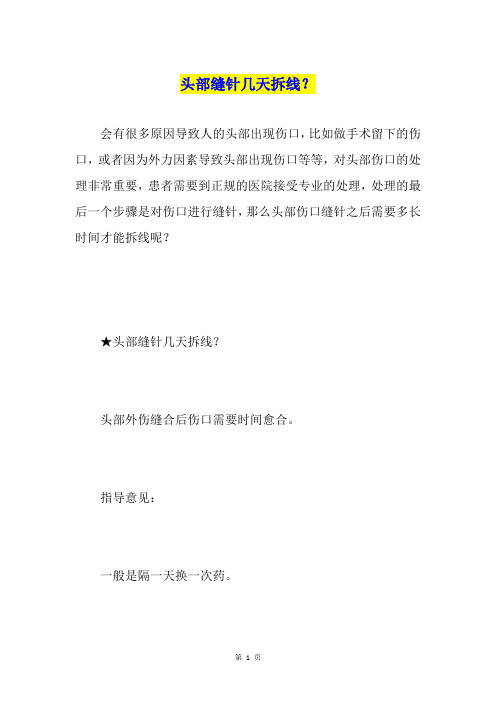 头部缝针几天拆线？

会有很多原因导致人的头部出现伤口，比如做手术留下的伤口，或者因为外力因素导致头部出现伤口等等，对头部伤口的处理非常重要，患者需要到正规的医院接受专业的处理，处理的最后一个步骤是对伤口进行缝针，那么头部伤口缝针之后需要多长时间才能拆线呢？

★头部缝针几天拆线？

头部外伤缝合后伤口需要时间愈合。

指导意见：

一般是隔一天换一次药。

第 1 页